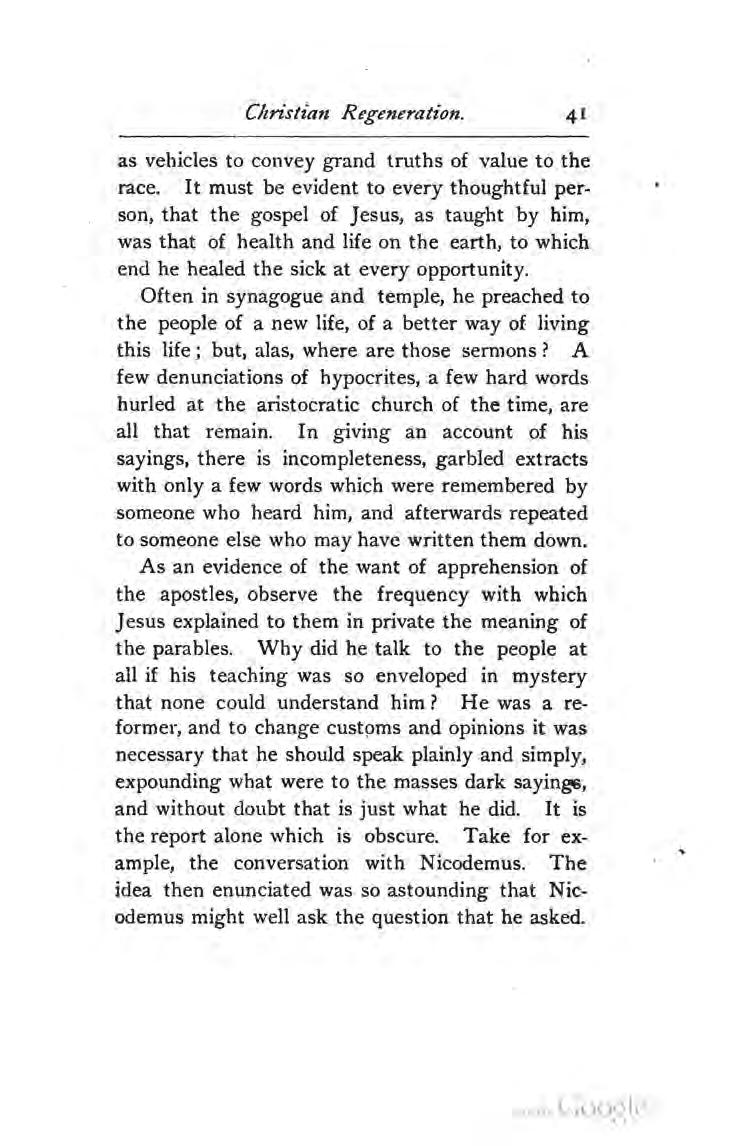 Christian Regeneration. 41

as vehicles to convey grand truths of value to the race. It must be evident to every thoughtful person, that the gospel of Jesus, as taught by him, was that of health and life on the earth, to which end he healed the sick at every opportunity.

Often in synagogue and temple, he preached to the people of a new life, of a better way of living this life; but, alas, where are those sermons? A few denunciations of hypocrites, a few hard words hurled at the aristocratic church of the time, are all that remain. In giving an account of his sayings, there is incompleteness, garbled extracts with only a few words which were remembered by someone who heard him, and afterwards repeated to someone else who may have written them down.

As an evidence of the want of apprehension of the apostles, observe the frequency with which Jesus explained to them in private the meaning of the parables. Why did he talk to the people at all if his teaching was so enveloped in mystery that none could understand him? He was a reformer, and to change customs and opinions it was necessary that he should speak plainly and simply, expounding what were to the masses dark sayings, and without doubt that is just what he did. It is the report alone which is obscure. Take for example, the conversation with Nicodemus. The idea then enunciated was so astounding that Nicodemus might well ask the question that he asked.

Google